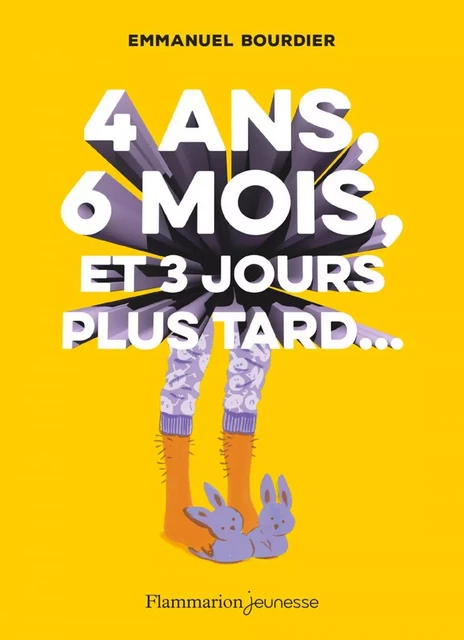 EMMANUEL BOURDIER

4 ANS, 6 MOIS, ET 3 JOURS PLUS TARD...

Flammarion jeunesse